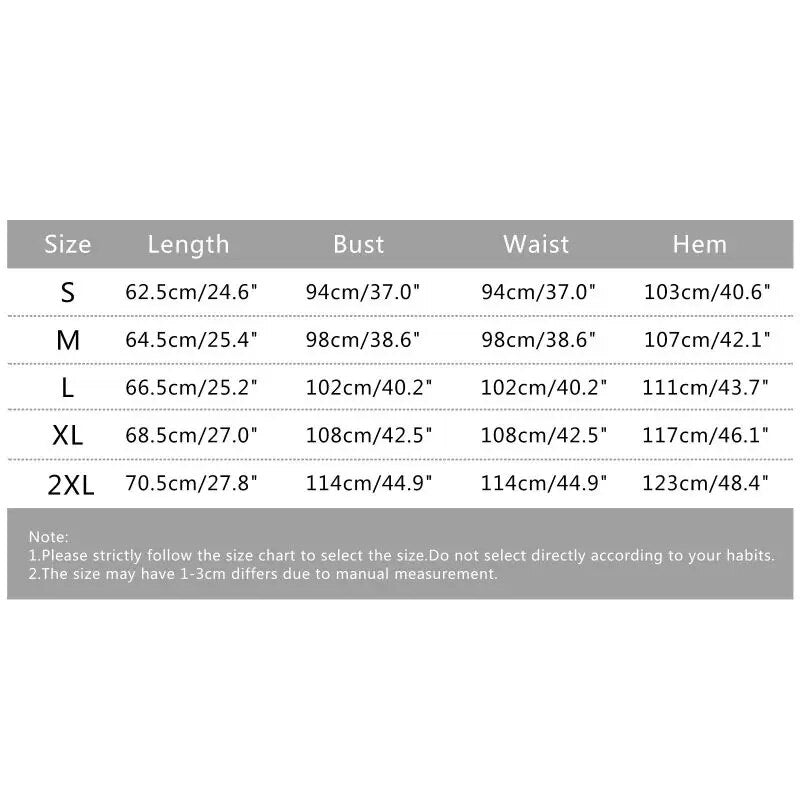 | Size | Length | Bust | Waist | Hem |
|---|---|---|---|---|
| S | 62.5cm/24.6" | 94cm/37.0" | 94cm/37.0" | 103cm/40.6" |
| M | 64.5cm/25.4" | 98cm/38.6" | 98cm/38.6" | 107cm/42.1" |
| L | 66.5cm/25.2" | 102cm/40.2" | 102cm/40.2" | 111cm/43.7" |
| XL | 68.5cm/27.0" | 108cm/42.5" | 108cm/42.5" | 117cm/46.1" |
| 2XL | 70.5cm/27.8" | 114cm/44.9" | 114cm/44.9" | 123cm/48.4" |

Note:
1.Please strictly follow the size chart to select the size.Do not select directly according to your habits.
2.The size may have 1-3cm differs due to manual measurement.